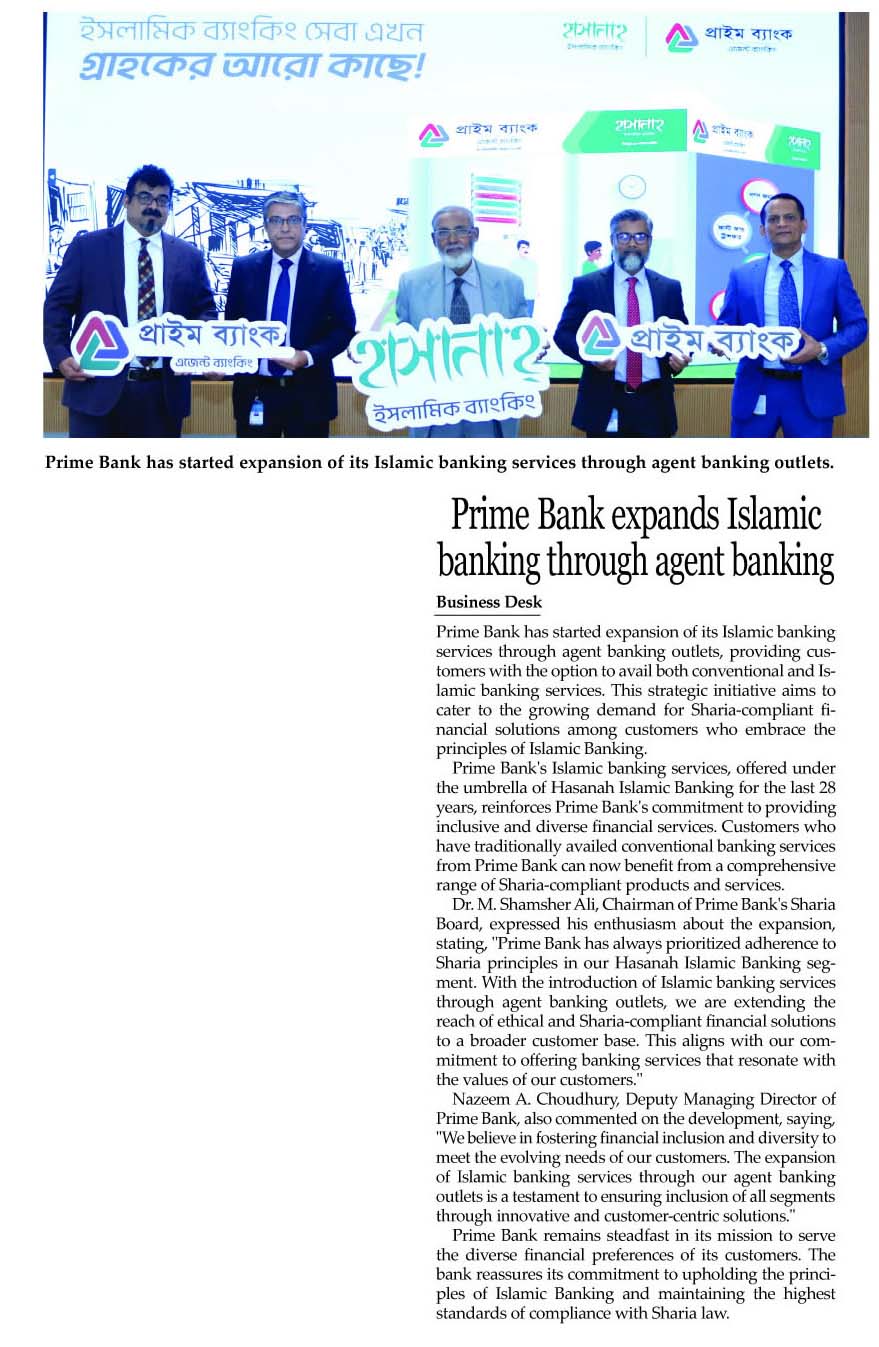 ইসলামিক ব্যাংকিং সেবা এখন
গ্রাহকের আরো কাছে!

হাসানাহ্
ইসলামিক ব্যাংকিং

প্রাইম ব্যাংক
এজেন্ট ব্যাংকিং

প্রাইম ব্যাংক
এজেন্ট ব্যাংকিং

হাসানাহ্
ইসলামিক ব্যাংকিং

প্রাইম ব্যাংক

Prime Bank has started expansion of its Islamic banking services through agent banking outlets.

Prime Bank expands Islamic banking through agent banking

Business Desk

Prime Bank has started expansion of its Islamic banking services through agent banking outlets, providing customers with the option to avail both conventional and Islamic banking services. This strategic initiative aims to cater to the growing demand for Sharia-compliant financial solutions among customers who embrace the principles of Islamic Banking.

Prime Bank's Islamic banking services, offered under the umbrella of Hasanah Islamic Banking for the last 28 years, reinforces Prime Bank's commitment to providing inclusive and diverse financial services. Customers who have traditionally availed conventional banking services from Prime Bank can now benefit from a comprehensive range of Sharia-compliant products and services.

Dr. M. Shamsher Ali, Chairman of Prime Bank's Sharia Board, expressed his enthusiasm about the expansion, stating, "Prime Bank has always prioritized adherence to Sharia principles in our Hasanah Islamic Banking segment. With the introduction of Islamic banking services through agent banking outlets, we are extending the reach of ethical and Sharia-compliant financial solutions to a broader customer base. This aligns with our commitment to offering banking services that resonate with the values of our customers."

Nazeem A. Choudhury, Deputy Managing Director of Prime Bank, also commented on the development, saying, "We believe in fostering financial inclusion and diversity to meet the evolving needs of our customers. The expansion of Islamic banking services through our agent banking outlets is a testament to ensuring inclusion of all segments through innovative and customer-centric solutions."

Prime Bank remains steadfast in its mission to serve the diverse financial preferences of its customers. The bank reassures its commitment to upholding the principles of Islamic Banking and maintaining the highest standards of compliance with Sharia law.